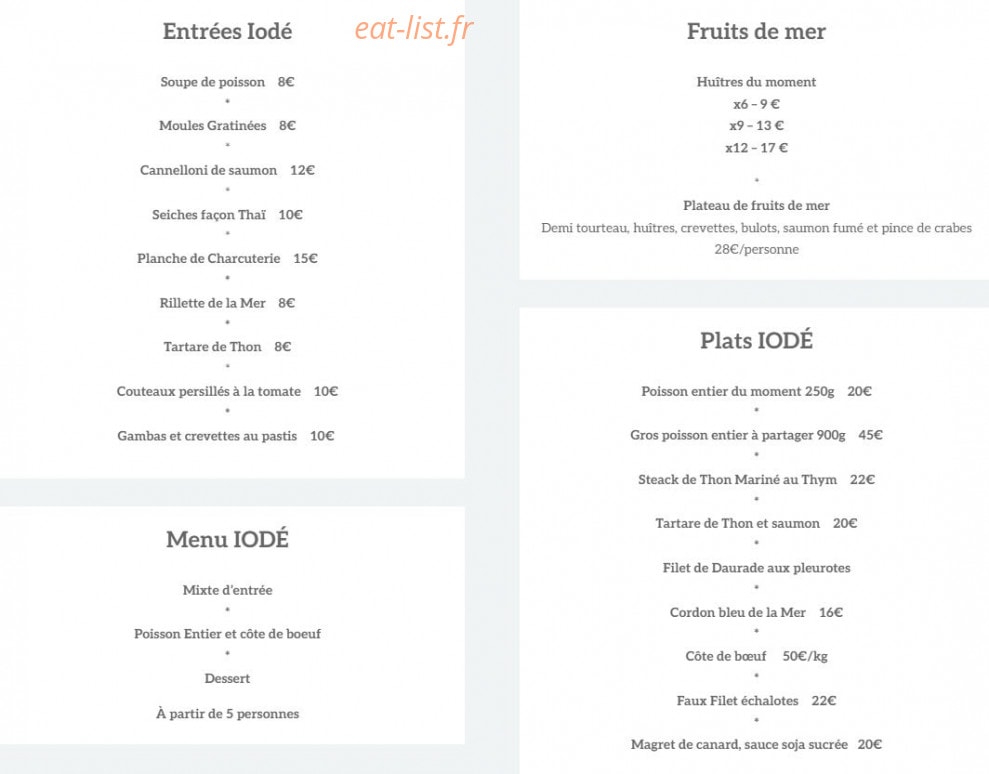 Entrées Iodé

eat-list.fr

Soupe de poisson 8€
*
Moules Gratinées 8€
*
Cannelloni de saumon 12€
*
Seiches façon Thaï 10€
*
Planche de Charcuterie 15€
*
Rillette de la Mer 8€
*
Tartare de Thon 8€
*
Couteaux persillés à la tomate 10€
*
Gambas et crevettes au pastis 10€

Menu IODÉ

Mixte d'entrée
*
Poisson Entier et côte de boeuf
*
Dessert

À partir de 5 personnes

Fruits de mer

Huîtres du moment
x6 – 9 €
x9 – 13 €
x12 – 17 €
*
Plateau de fruits de mer
Demi tourteau, huîtres, crevettes, bulots, saumon fumé et pince de crabes
28€/personne

Plats IODÉ

Poisson entier du moment 250g 20€
*
Gros poisson entier à partager 900g 45€
*
Steack de Thon Mariné au Thym 22€
*
Tartare de Thon et saumon 20€
*
Filet de Daurade aux pleurotes
*
Cordon bleu de la Mer 16€
*
Côte de bœuf 50€/kg
*
Faux Filet échalotes 22€
*
Magret de canard, sauce soja sucrée 20€